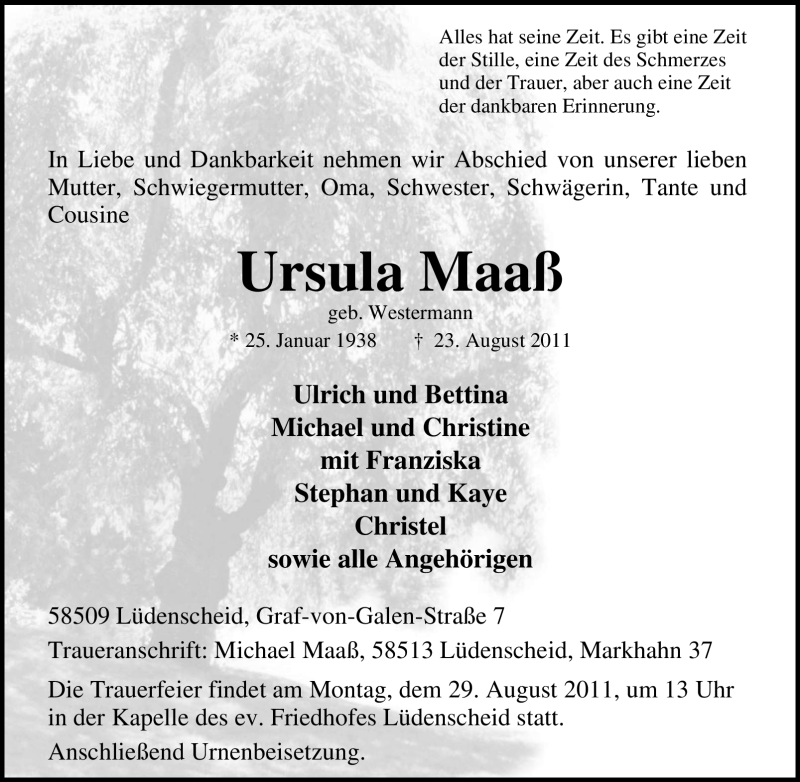 Alles hat seine Zeit. Es gibt eine Zeit der Stille, eine Zeit des Schmerzes und der Trauer, aber auch eine Zeit der dankbaren Erinnerung.

In Liebe und Dankbarkeit nehmen wir Abschied von unserer lieben Mutter, Schwiegermutter, Oma, Schwester, Schwägerin, Tante und Cousine

Ursula Maaß

geb. Westermann

* 25. Januar 1938 † 23. August 2011

Ulrich und Bettina
Michael und Christine
mit Franziska
Stephan und Kaye
Christel
sowie alle Angehörigen

58509 Lüdenscheid, Graf-von-Galen-Straße 7

Traueranschrift: Michael Maaß, 58513 Lüdenscheid, Markhahn 37

Die Trauerfeier findet am Montag, dem 29. August 2011, um 13 Uhr in der Kapelle des ev. Friedhofes Lüdenscheid statt.

Anschließend Urnenbeisetzung.